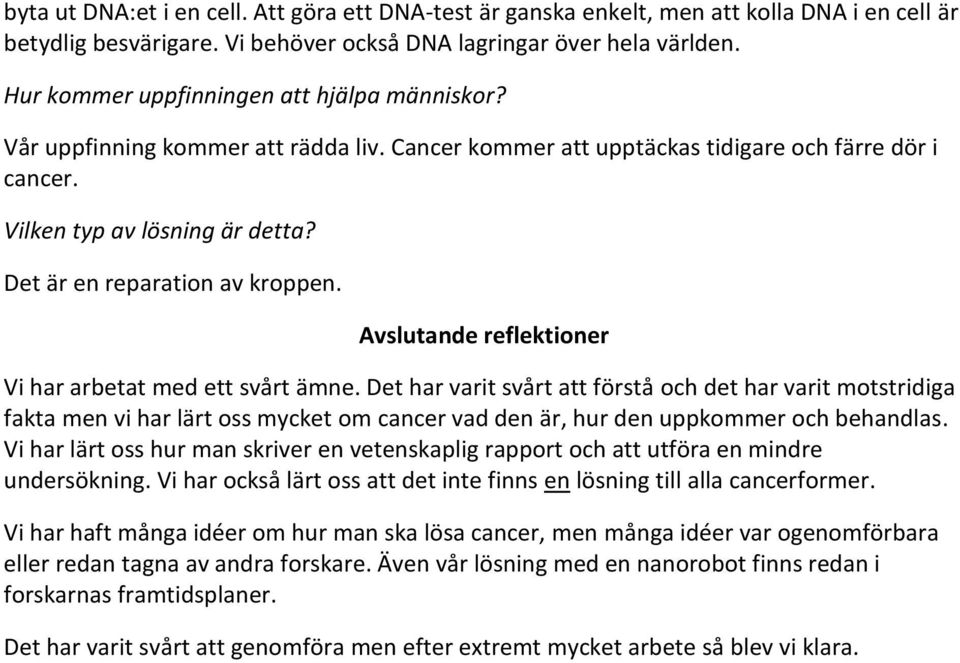 byta ut DNA:et i en cell. Att göra ett DNA-test är ganska enkelt, men att kolla DNA i en cell är betydlig besvärigare. Vi behöver också DNA lagringar över hela världen.

Hur kommer uppfinningen att hjälpa människor?

Vår uppfinning kommer att rädda liv. Cancer kommer att upptäckas tidigare och färre dör i cancer.

Vilken typ av lösning är detta?

Det är en reparation av kroppen.

Avslutande reflektioner

Vi har arbetat med ett svårt ämne. Det har varit svårt att förstå och det har varit motstridiga fakta men vi har lärt oss mycket om cancer vad den är, hur den uppkommer och behandlas. Vi har lärt oss hur man skriver en vetenskaplig rapport och att utföra en mindre undersökning. Vi har också lärt oss att det inte finns en lösning till alla cancerformer.

Vi har haft många idéer om hur man ska lösa cancer, men många idéer var ogenomförbara eller redan tagna av andra forskare. Även vår lösning med en nanorobot finns redan i forskarnas framtidsplaner.

Det har varit svårt att genomföra men efter extremt mycket arbete så blev vi klara.